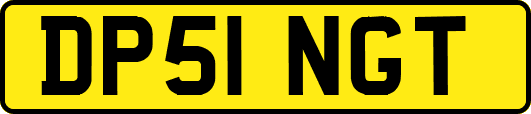 DP51 NGT